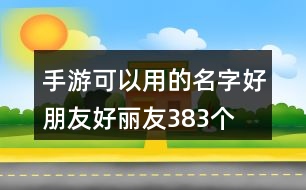 手游可以用的名字好朋友好丽友383个